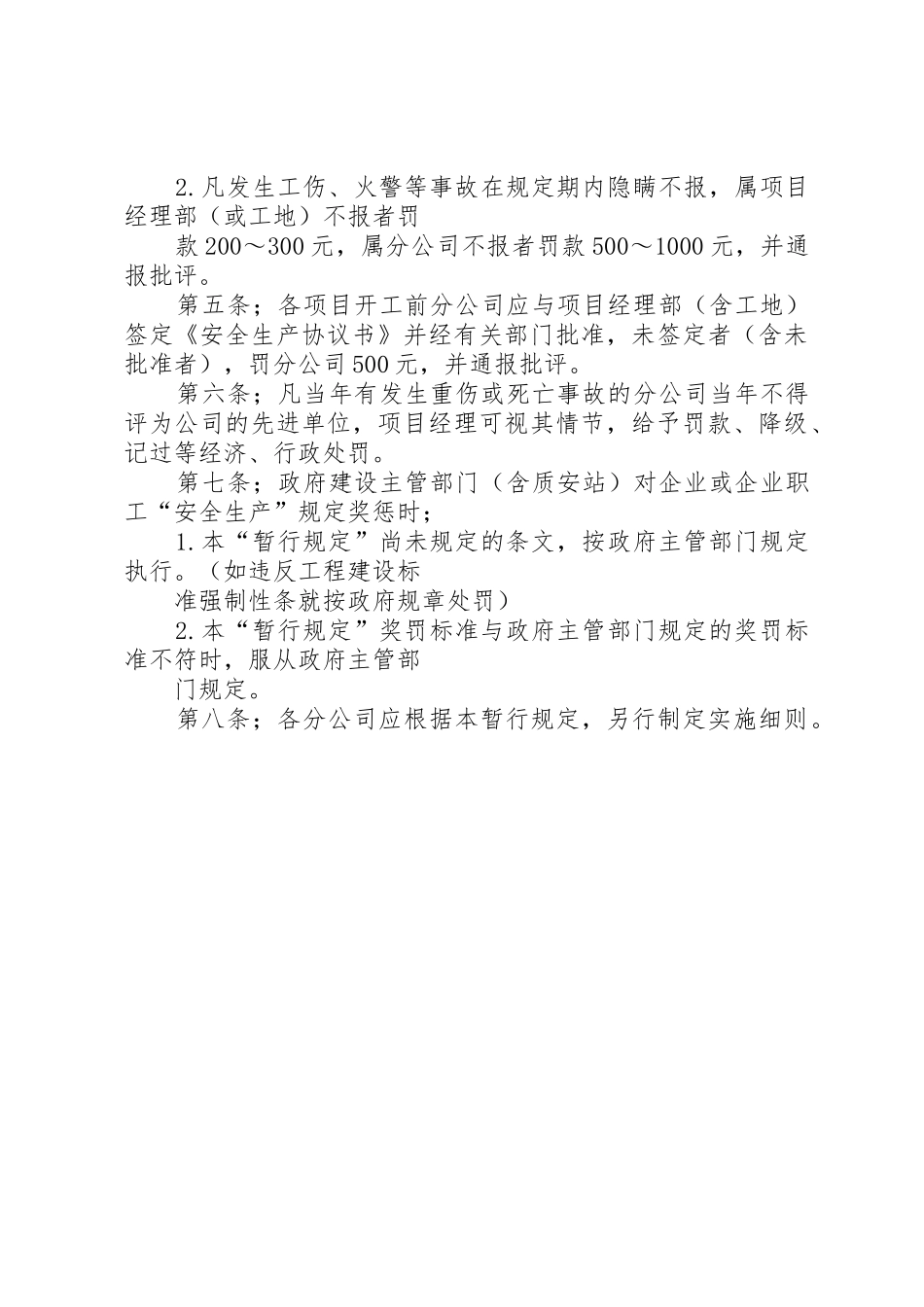 2.凡发生工伤、火警等事故在规定期内隐瞒不报，属项目经理部（或工地）不报者罚

款200～300元，属分公司不报者罚款500～1000元，并通报批评。

第五条；各项目开工前分公司应与项目经理部（含工地）签定《安全生产协议书》并经有关部门批准，未签定者（含未批准者），罚分公司500元，并通报批评。

第六条；凡当年有发生重伤或死亡事故的分公司当年不得评为公司的先进单位，项目经理可视其情节，给予罚款、降级、记过等经济、行政处罚。

第七条；政府建设主管部门（含质安站）对企业或企业职工“安全生产”规定奖惩时；

1.本“暂行规定”尚未规定的条文，按政府主管部门规定执行。（如违反工程建设标

准强制性条就按政府规章处罚）

2.本“暂行规定”奖罚标准与政府主管部门规定的奖罚标准不符时，服从政府主管部

门规定。

第八条；各分公司应根据本暂行规定，另行制定实施细则。